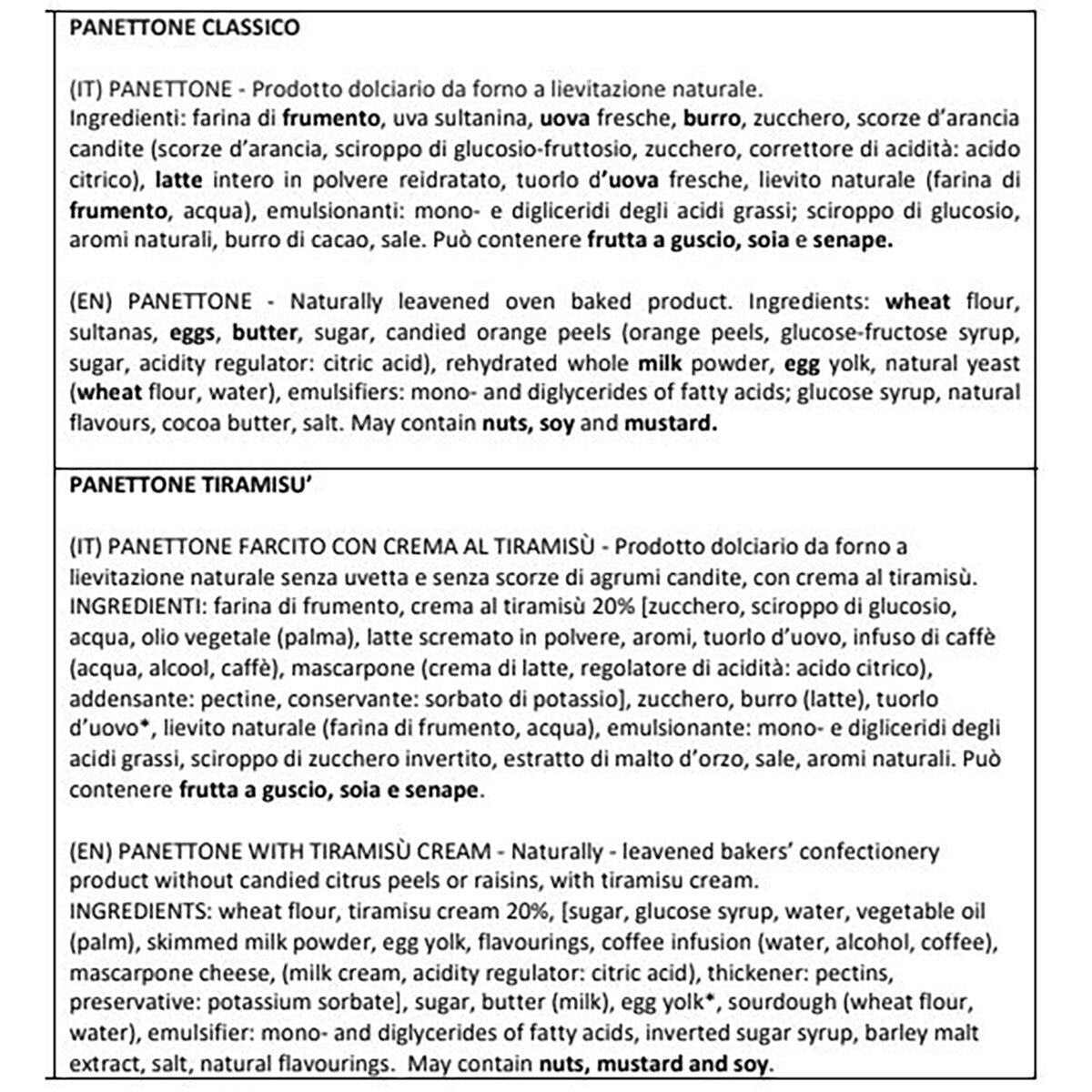 PANETTONE CLASSICO

(IT) PANETTONE - Prodotto dolciario da forno a lievitazione naturale.
Ingredienti: farina di frumento, uva sultanina, uova fresche, burro, zucchero, scorze d'arancia candite (scorze d'arancia, sciroppo di glucosio-fruttosio, zucchero, correttore di acidità: acido citrico), latte intero in polvere reidratato, tuorlo d'uova fresche, lievito naturale (farina di frumento, acqua), emulsionanti: mono- e digliceridi degli acidi grassi; sciroppo di glucosio, aromi naturali, burro di cacao, sale. Può contenere frutta a guscio, soia e senape.

(EN) PANETTONE - Naturally leavened oven baked product. Ingredients: wheat flour, sultanas, eggs, butter, sugar, candied orange peels (orange peels, glucose-fructose syrup, sugar, acidity regulator: citric acid), rehydrated whole milk powder, egg yolk, natural yeast (wheat flour, water), emulsifiers: mono- and diglycerides of fatty acids; glucose syrup, natural flavours, cocoa butter, salt. May contain nuts, soy and mustard.

PANETTONE TIRAMISU'

(IT) PANETTONE FARCITO CON CREMA AL TIRAMISÙ - Prodotto dolciario da forno a lievitazione naturale senza uvetta e senza scorze di agrumi candite, con crema al tiramisù.
INGREDIENTI: farina di frumento, crema al tiramisù 20% [zucchero, sciroppo di glucosio, acqua, olio vegetale (palma), latte scremato in polvere, aromi, tuorlo d'uovo, infuso di caffè (acqua, alcool, caffè), mascarpone (crema di latte, regolatore di acidità: acido citrico), addensante: pectine, conservante: sorbato di potassio], zucchero, burro (latte), tuorlo d'uovo*, lievito naturale (farina di frumento, acqua), emulsionante: mono- e digliceridi degli acidi grassi, sciroppo di zucchero invertito, estratto di malto d'orzo, sale, aromi naturali. Può contenere frutta a guscio, soia e senape.

(EN) PANETTONE WITH TIRAMISÙ CREAM - Naturally - leavened bakers' confectionery product without candied citrus peels or raisins, with tiramisu cream.
INGREDIENTS: wheat flour, tiramisu cream 20%, [sugar, glucose syrup, water, vegetable oil (palm), skimmed milk powder, egg yolk, flavourings, coffee infusion (water, alcohol, coffee), mascarpone cheese, (milk cream, acidity regulator: citric acid), thickener: pectins, preservative: potassium sorbate], sugar, butter (milk), egg yolk*, sourdough (wheat flour, water), emulsifier: mono- and diglycerides of fatty acids, inverted sugar syrup, barley malt extract, salt, natural flavourings. May contain nuts, mustard and soy.